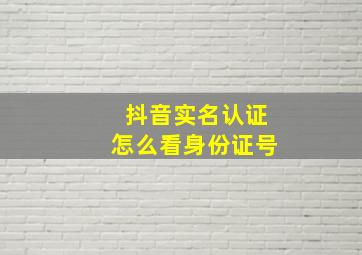 抖音实名认证
怎么看身份证号